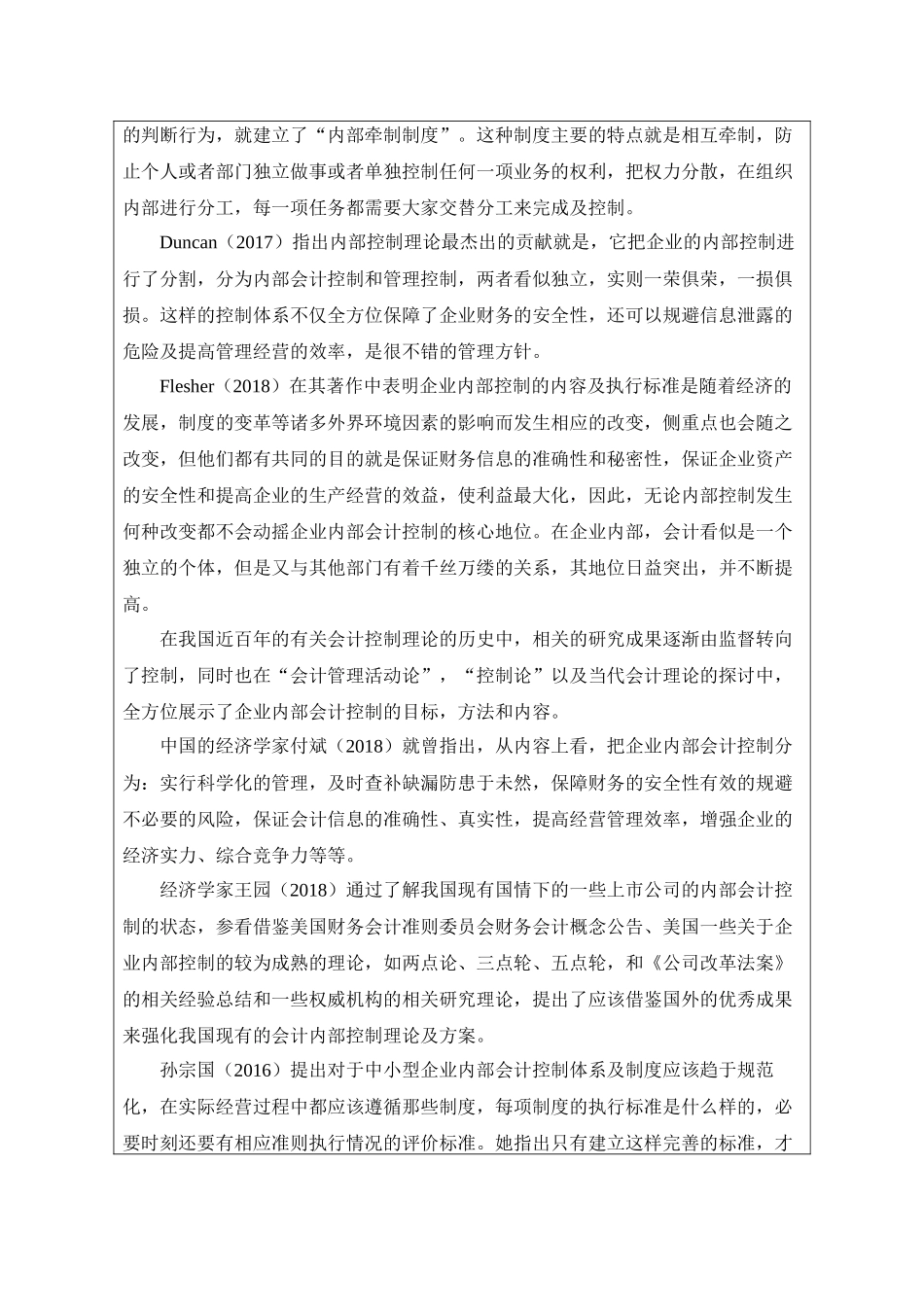 的判断行为，就建立了“内部牵制制度”。这种制度主要的特点就是相互牵制，防止个人或者部门独立做事或者单独控制任何一项业务的权利，把权力分散，在组织内部进行分工，每一项任务都需要大家交替分工来完成及控制。

Duncan（2017）指出内部控制理论最杰出的贡献就是，它把企业的内部控制进行了分割，分为内部会计控制和管理控制，两者看似独立，实则一荣俱荣，一损俱损。这样的控制体系不仅全方位保障了企业财务的安全性，还可以规避信息泄露的危险及提高管理经营的效率，是很不错的管理方针。

Flesher（2018）在其著作中表明企业内部控制的内容及执行标准是随着经济的发展，制度的变革等诸多外界环境因素的影响而发生相应的改变，侧重点也会随之改变，但他们都有共同的目的就是保证财务信息的准确性和秘密性，保证企业资产的安全性和提高企业的生产经营的效益，使利益最大化，因此，无论内部控制发生何种改变都不会动摇企业内部会计控制的核心地位。在企业内部，会计看似是一个独立的个体，但是又与其他部门有着千丝万缕的关系，其地位日益突出，并不断提高。

在我国近百年的有关会计控制理论的历史中，相关的研究成果逐渐由监督转向了控制，同时也在“会计管理活动论”，“控制论”以及当代会计理论的探讨中，全方位展示了企业内部会计控制的目标，方法和内容。

中国的经济学家付斌（2018）就曾指出，从内容上看，把企业内部会计控制分为：实行科学化的管理，及时查补缺漏防患于未然，保障财务的安全性有效的规避不必要的风险，保证会计信息的准确性、真实性，提高经营管理效率，增强企业的经济实力、综合竞争力等等。

经济学家王园（2018）通过了解我国现有国情下的一些上市公司的内部会计控制的状态，参看借鉴美国财务会计准则委员会财务会计概念公告、美国一些关于企业内部控制的较为成熟的理论，如两点论、三点轮、五点轮，和《公司改革法案》的相关经验总结和一些权威机构的相关研究理论，提出了应该借鉴国外的优秀成果来强化我国现有的会计内部控制理论及方案。

孙宗国（2016）提出对于中小型企业内部会计控制体系及制度应该趋于规范化，在实际经营过程中都应该遵循那些制度，每项制度的执行标准是什么样的，必要时刻还要有相应准则执行情况的评价标准。她指出只有建立这样完善的标准，才